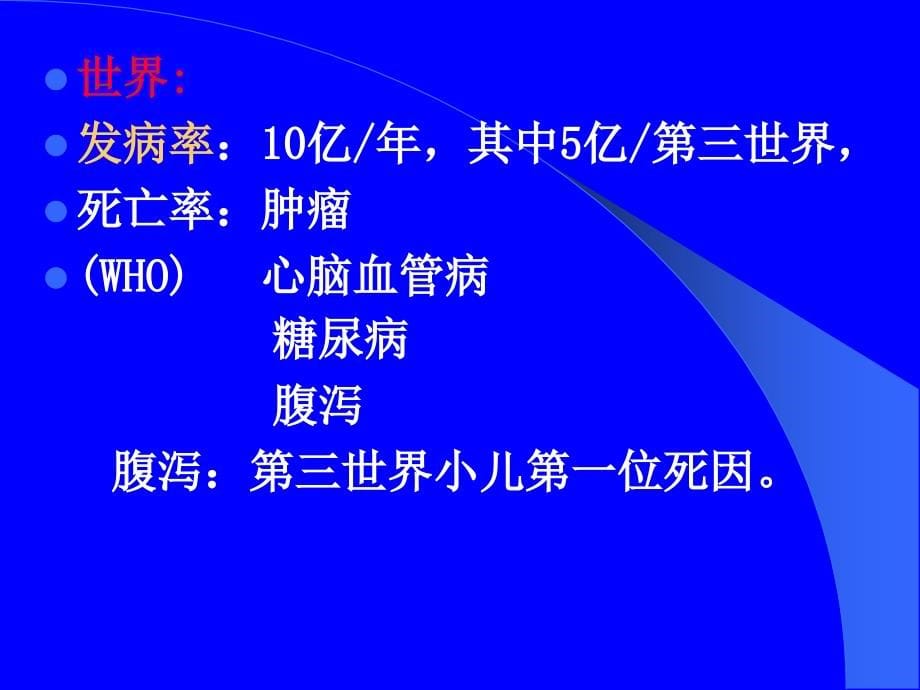 世界:

发病率：10亿/年，其中5亿/第三世界，

死亡率：肿瘤

(WHO)　心脑血管病
糖尿病
腹泻

腹泻：第三世界小儿第一位死因。